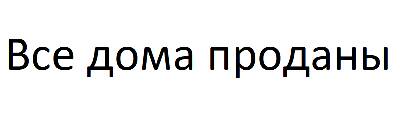 Все дома проданы